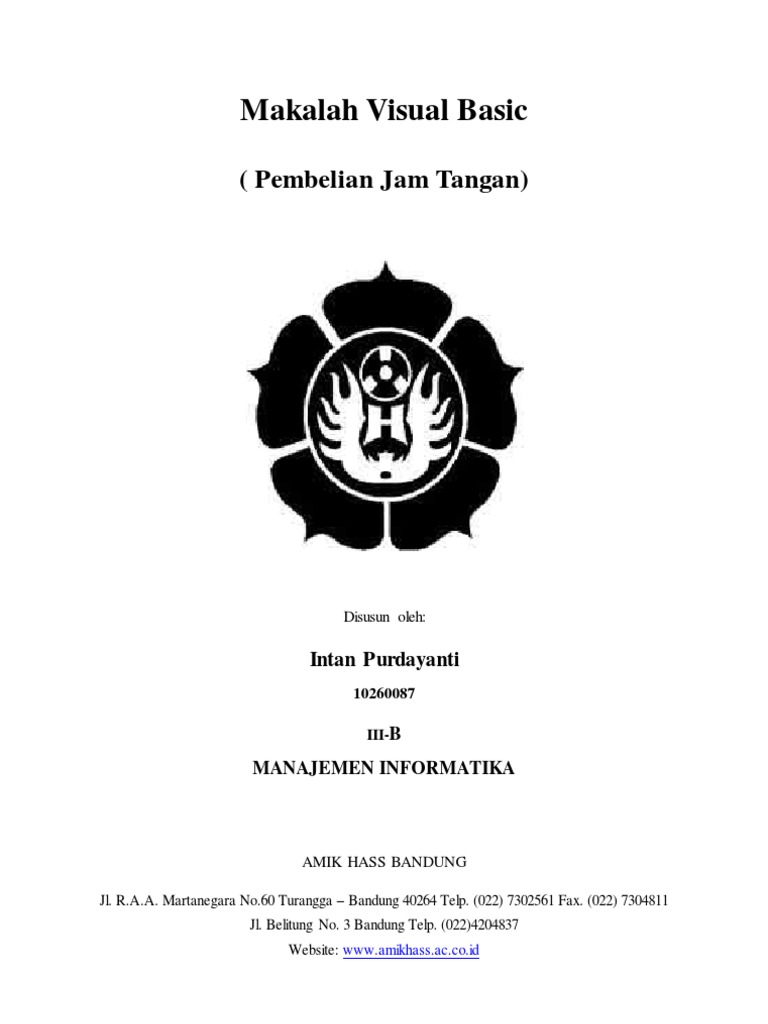 Makalah Visual Basic

( Pembelian Jam Tangan)

Disusun oleh:

Intan Purdayanti

10260087

III-B

MANAJEMEN INFORMATIKA

AMIK HASS BANDUNG

Jl. R.A.A. Martanegara No.60 Turangga – Bandung 40264 Telp. (022) 7302561 Fax. (022) 7304811

Jl. Belitung No. 3 Bandung Telp. (022)4204837

Website: www.amikhass.ac.co.id